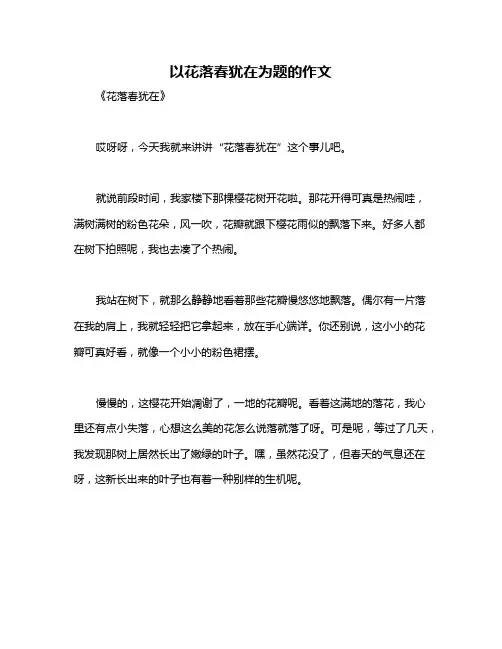 以花落春犹在为题的作文

《花落春犹在》

哎呀呀，今天我就来讲讲“花落春犹在”这个事儿吧。

就说前段时间，我家楼下那棵樱花树开花啦。那花开得可真是热闹哇，满树满树的粉色花朵，风一吹，花瓣就跟下樱花雨似的飘落下来。好多人都在树下拍照呢，我也去凑了个热闹。

我站在树下，就那么静静地看着那些花瓣慢悠悠地飘落。偶尔有一片落在我的肩上，我就轻轻把它拿起来，放在手心端详。你还别说，这小小的花瓣可真好看，就像一个小小的粉色裙摆。

慢慢的，这樱花开始凋谢了，一地的花瓣呢。看着这满地的落花，我心里还有点小失落，心想这么美的花怎么说落就落了呀。可是呢，等过了几天，我发现那树上居然长出了嫩绿的叶子。嘿，虽然花没了，但春天的气息还在呀，这新长出来的叶子也有着一种别样的生机呢。